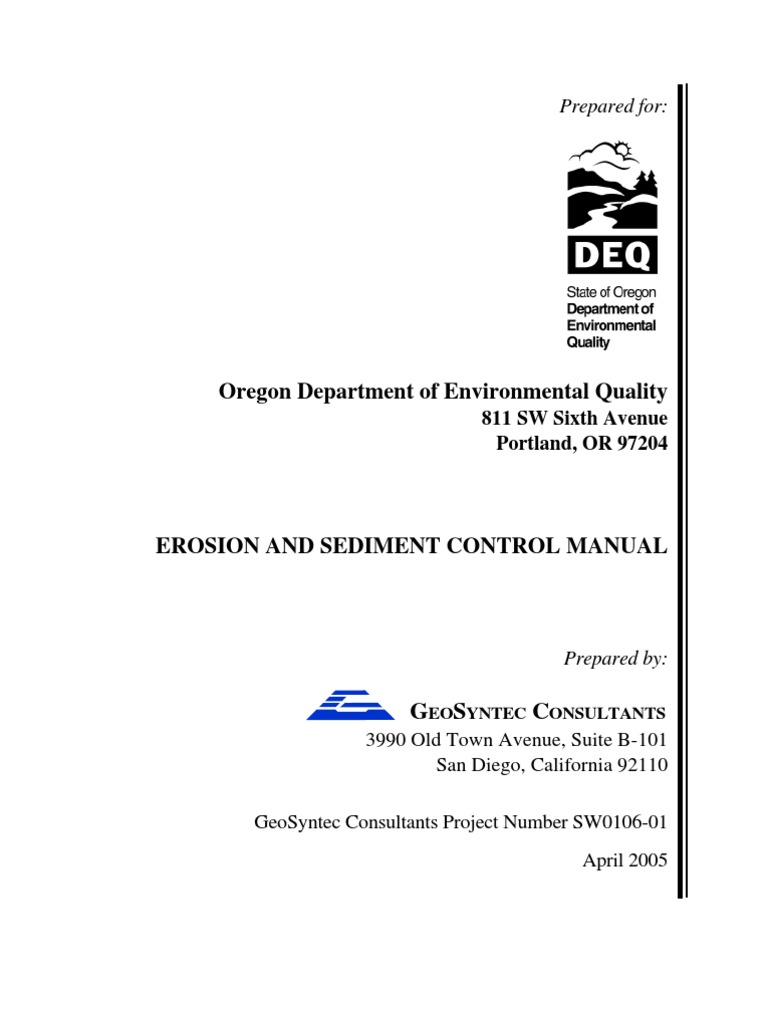 Prepared for:

DEQ

State of Oregon
Department of Environmental Quality

Oregon Department of Environmental Quality
811 SW Sixth Avenue
Portland, OR 97204

EROSION AND SEDIMENT CONTROL MANUAL

Prepared by:

GEOSYNTEC CONSULTANTS
3990 Old Town Avenue, Suite B-101
San Diego, California 92110

GeoSyntec Consultants Project Number SW0106-01

April 2005